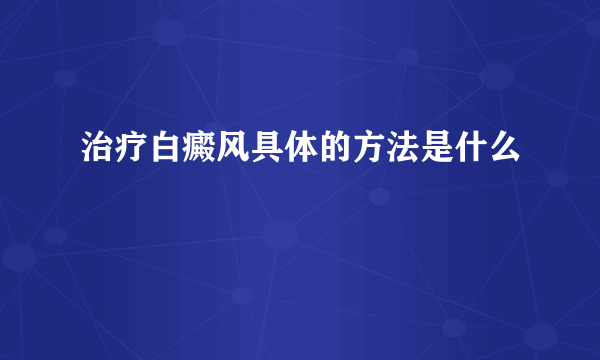 治疗白癜风具体的方法是什么